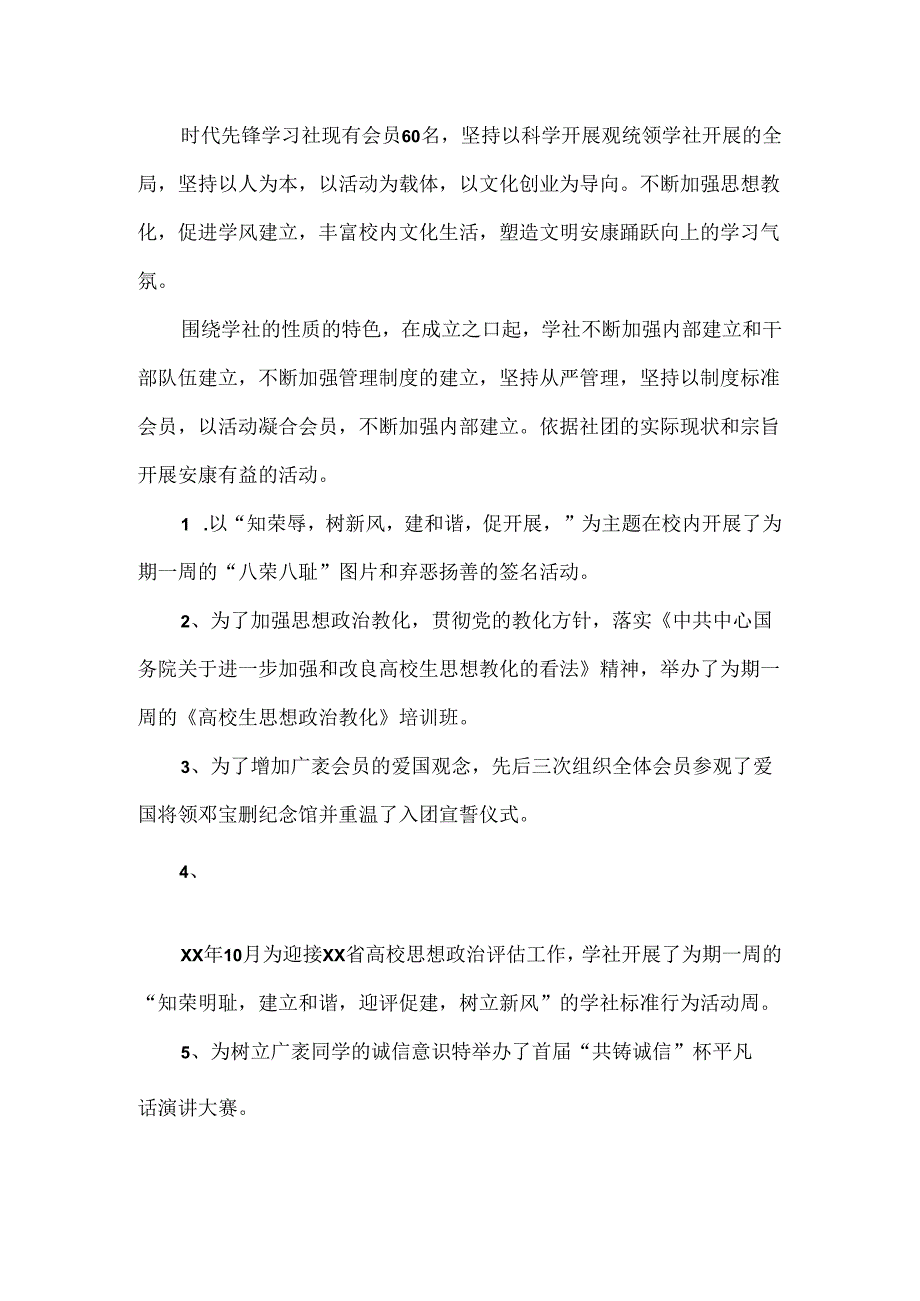 时代先锋学习社现有会员60名，坚持以科学开展观统领学社开展的全局，坚持以人为本，以活动为载体，以文化创业为导向。不断加强思想教化，促进学风建立，丰富校内文化生活，塑造文明安康踊跃向上的学习气氛。

围绕学社的性质的特色，在成立之口起，学社不断加强内部建立和干部队伍建立，不断加强管理制度的建立，坚持从严管理，坚持以制度标准会员，以活动凝合会员，不断加强内部建立。依据社团的实际现状和宗旨开展安康有益的活动。

1 .以“知荣辱，树新风，建和谐，促开展，”为主题在校内开展了为期一周的“八荣八耻”图片和弃恶扬善的签名活动。

2、为了加强思想政治教化，贯彻党的教化方针，落实《中共中心国务院关于进一步加强和改良高校生思想教化的看法》精神，举办了为期一周的《高校生思想政治教化》培训班。

3、为了增加广袤会员的爱国观念，先后三次组织全体会员参观了爱国将领邓宝删纪念馆并重温了入团宣誓仪式。

4、

XX年10月为迎接XX省高校思想政治评估工作，学社开展了为期一周的“知荣明耻，建立和谐，迎评促建，树立新风”的学社标准行为活动周。

5、为树立广袤同学的诚信意识特举办了首届“共铸诚信”杯平凡话演讲大赛。